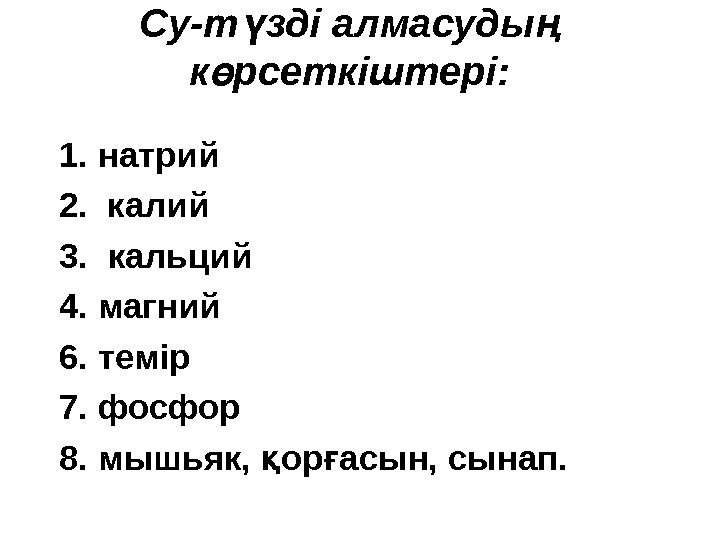 Су-түзді алмасудың көрсеткіштері:

1. натрий
2. калий
3. кальций
4. магний
6. темір
7. фосфор
8. мышьяк, қорғасын, сынап.